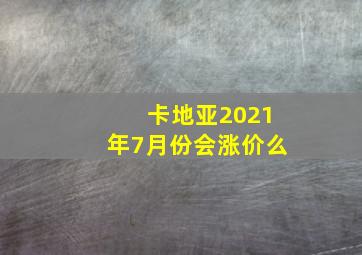 卡地亚2021年7月份会涨价么